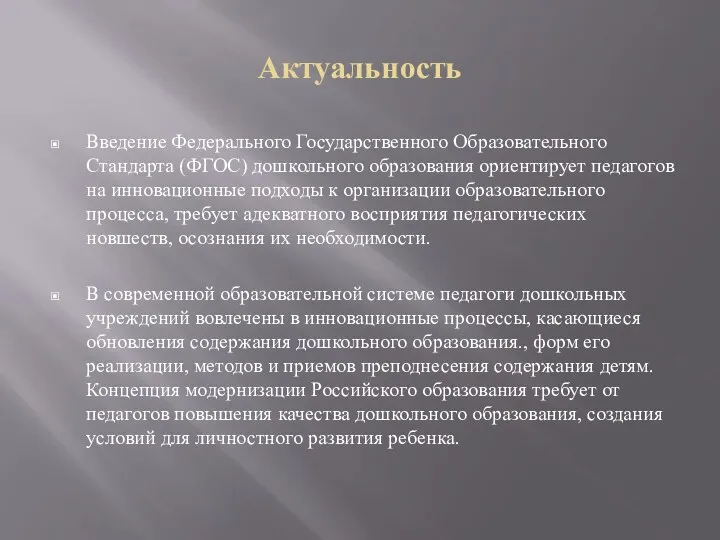 Актуальность

Введение Федерального Государственного Образовательного Стандарта (ФГОС) дошкольного образования ориентирует педагогов на инновационные подходы к организации образовательного процесса, требует адекватного восприятия педагогических новшеств, осознания их необходимости.

В современной образовательной системе педагоги дошкольных учреждений вовлечены в инновационные процессы, касающиеся обновления содержания дошкольного образования., форм его реализации, методов и приемов преподнесения содержания детям. Концепция модернизации Российского образования требует от педагогов повышения качества дошкольного образования, создания условий для личностного развития ребенка.